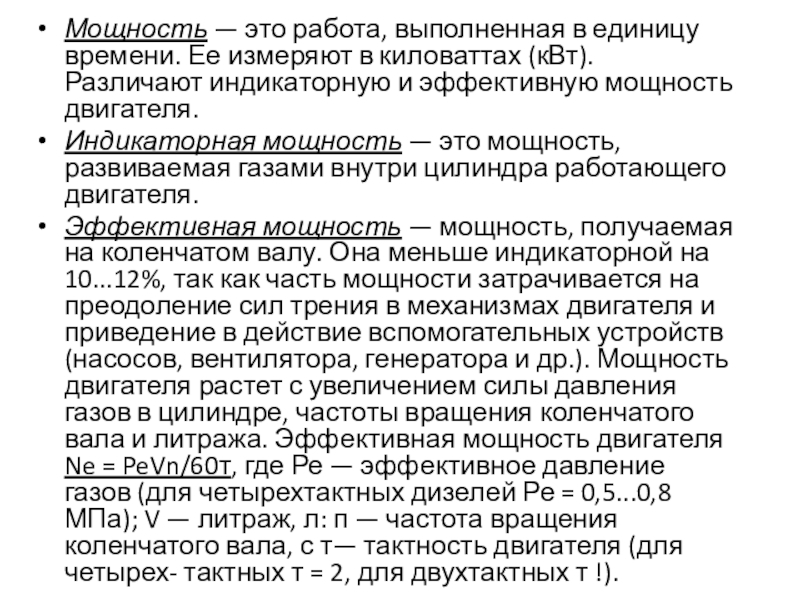 • Мощность — это работа, выполненная в единицу времени. Ее измеряют в киловаттах (кВт). Различают индикаторную и эффективную мощность двигателя.

• Индикаторная мощность — это мощность, развиваемая газами внутри цилиндра работающего двигателя.

• Эффективная мощность — мощность, получаемая на коленчатом валу. Она меньше индикаторной на 10...12%, так как часть мощности затрачивается на преодоление сил трения в механизмах двигателя и приведение в действие вспомогательных устройств (насосов, вентилятора, генератора и др.). Мощность двигателя растет с увеличением силы давления газов в цилиндре, частоты вращения коленчатого вала и литража. Эффективная мощность двигателя Ne = PeVn/60т, где Ре — эффективное давление газов (для четырехтактных дизелей Ре = 0,5...0,8 МПа); V — литраж, л: п — частота вращения коленчатого вала, с т— тактность двигателя (для четырех- тактных т = 2, для двухтактных т !).